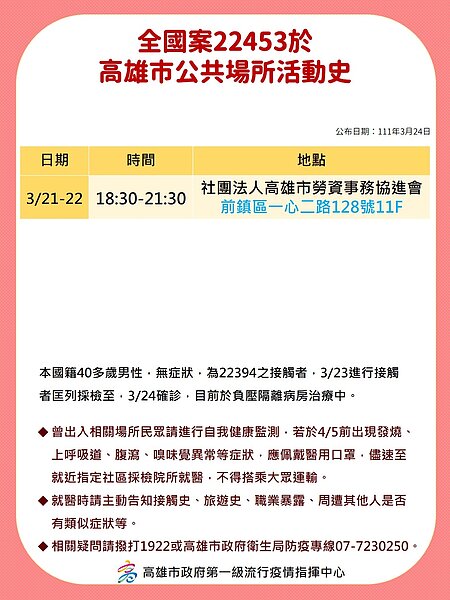 全國案22453於
高雄市公共場所活動史

公布日期：111年3月24日

| 日期 | 時間 | 地點 |
|---|---|---|
| 3/21-22 | 18:30-21:30 | 社團法人高雄市勞資事務協進會 前鎮區一心二路128號11F |

本國籍40多歲男性，無症狀，為22394之接觸者，3/23進行接觸者匡列採檢至，3/24確診，目前於負壓隔離病房治療中。

◆ 曾出入相關場所民眾請進行自我健康監測，若於4/5前出現發燒、上呼吸道、腹瀉、嗅味覺異常等症狀，應佩戴醫用口罩，儘速至就近指定社區採檢院所就醫，不得搭乘大眾運輸。

◆ 就醫時請主動告知接觸史、旅遊史、職業暴露、周遭其他人是否有類似症狀等。

◆ 相關疑問請撥打1922或高雄市政府衛生局防疫專線07-7230250。

高雄市政府第一級流行疫情指揮中心